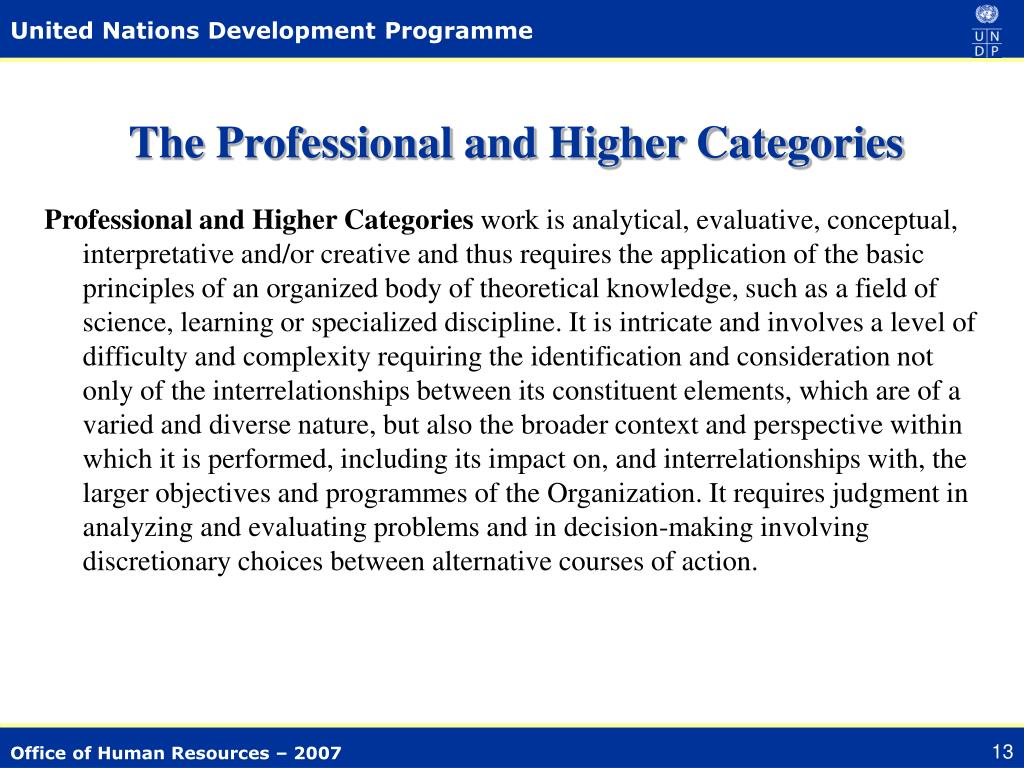 United Nations Development Programme

U N
D P

The Professional and Higher Categories

Professional and Higher Categories work is analytical, evaluative, conceptual, interpretative and/or creative and thus requires the application of the basic principles of an organized body of theoretical knowledge, such as a field of science, learning or specialized discipline. It is intricate and involves a level of difficulty and complexity requiring the identification and consideration not only of the interrelationships between its constituent elements, which are of a varied and diverse nature, but also the broader context and perspective within which it is performed, including its impact on, and interrelationships with, the larger objectives and programmes of the Organization. It requires judgment in analyzing and evaluating problems and in decision-making involving discretionary choices between alternative courses of action.

Office of Human Resources – 2007

13